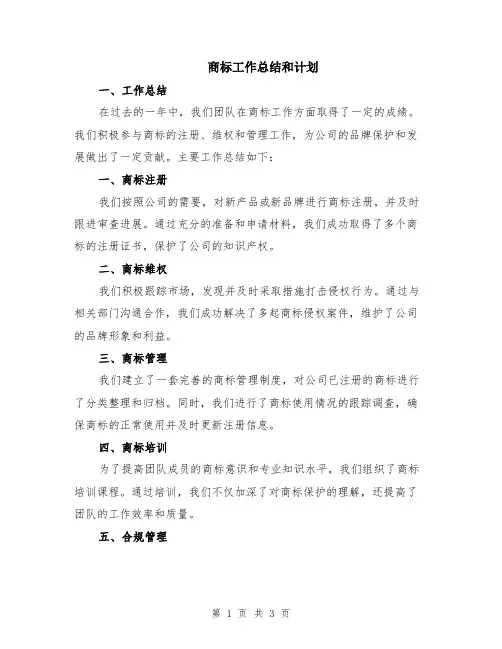 商标工作总结和计划

一、工作总结

在过去的一年中，我们团队在商标工作方面取得了一定的成绩。我们积极参与商标的注册、维权和管理工作，为公司的品牌保护和发展做出了一定贡献。主要工作总结如下：

一、商标注册

我们按照公司的需要，对新产品或新品牌进行商标注册，并及时跟进审查进展。通过充分的准备和申请材料，我们成功取得了多个商标的注册证书，保护了公司的知识产权。

二、商标维权

我们积极跟踪市场，发现并及时采取措施打击侵权行为。通过与相关部门沟通合作，我们成功解决了多起商标侵权案件，维护了公司的品牌形象和利益。

三、商标管理

我们建立了一套完善的商标管理制度，对公司已注册的商标进行了分类整理和归档。同时，我们进行了商标使用情况的跟踪调查，确保商标的正常使用并及时更新注册信息。

四、商标培训

为了提高团队成员的商标意识和专业知识水平，我们组织了商标培训课程。通过培训，我们不仅加深了对商标保护的理解，还提高了团队的工作效率和质量。

五、合规管理

第 1 页 共 3 页